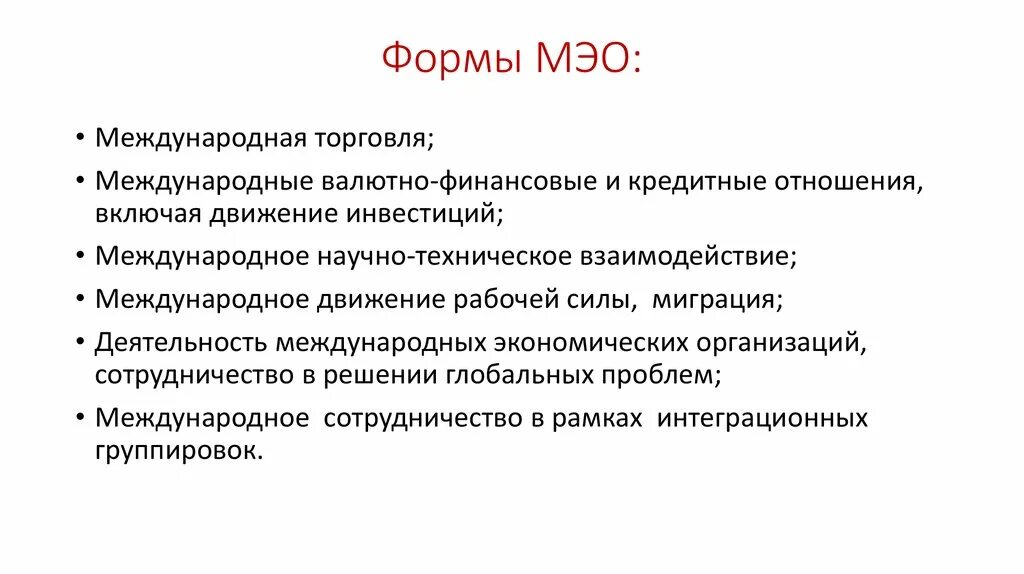 Формы МЭО:

• Международная торговля;
• Международные валютно-финансовые и кредитные отношения, включая движение инвестиций;
• Международное научно-техническое взаимодействие;
• Международное движение рабочей силы, миграция;
• Деятельность международных экономических организаций, сотрудничество в решении глобальных проблем;
• Международное сотрудничество в рамках интеграционных группировок.